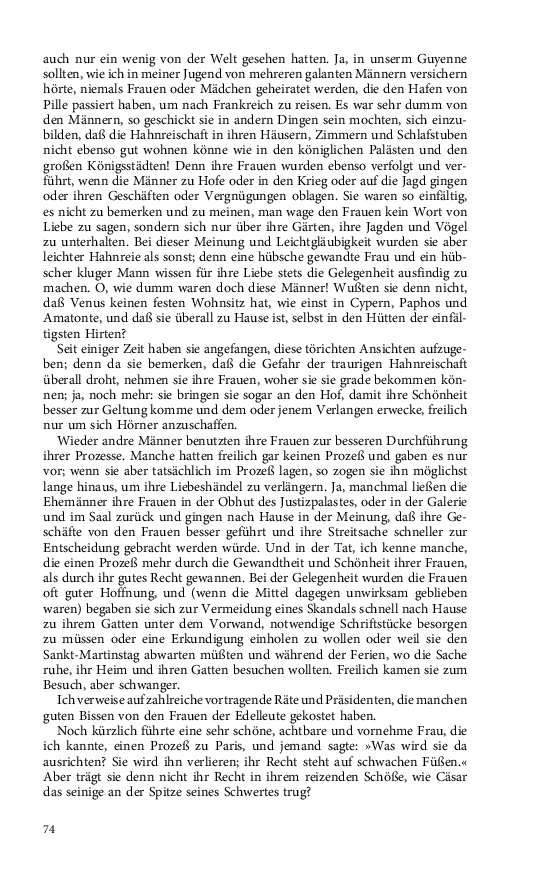 auch nur ein wenig von der Welt gesehen hatten. Ja, in unserm Guyenne sollten, wie ich in meiner Jugend von mehreren galanten Männern versichern hörte, niemals Frauen oder Mädchen geheiratet werden, die den Hafen von Pille passiert haben, um nach Frankreich zu reisen. Es war sehr dumm von den Männern, so geschickt sie in andern Dingen sein mochten, sich einzubilden, daß die Hahnreischaft in ihren Häusern, Zimmern und Schlafstuben nicht ebenso gut wohnen könne wie in den königlichen Palästen und den großen Königsstädten! Denn ihre Frauen wurden ebenso verfolgt und verführt, wenn die Männer zu Hofe oder in den Krieg oder auf die Jagd gingen oder ihren Geschäften oder Vergnügungen oblagen. Sie waren so einfältig, es nicht zu bemerken und zu meinen, man wage den Frauen kein Wort von Liebe zu sagen, sondern sich nur über ihre Gärten, ihre Jagden und Vögel zu unterhalten. Bei dieser Meinung und Leichtgläubigkeit wurden sie aber leichter Hahnreie als sonst; denn eine hübsche gewandte Frau und ein hübscher kluger Mann wissen für ihre Liebe stets die Gelegenheit ausfindig zu machen. O, wie dumm waren doch diese Männer! Wußten sie denn nicht, daß Venus keinen festen Wohnsitz hat, wie einst in Cypern, Paphos und Amatonte, und daß sie überall zu Hause ist, selbst in den Hütten der einfältigsten Hirten?

Seit einiger Zeit haben sie angefangen, diese törichten Ansichten aufzugeben; denn da sie bemerken, daß die Gefahr der traurigen Hahnreischaft überall droht, nehmen sie ihre Frauen, woher sie sie grade bekommen können; ja, noch mehr: sie bringen sie sogar an den Hof, damit ihre Schönheit besser zur Geltung komme und dem oder jenem Verlangen erwecke, freilich nur um sich Hörner anzuschaffen.

Wieder andre Männer benutzten ihre Frauen zur besseren Durchführung ihrer Prozesse. Manche hatten freilich gar keinen Prozeß und gaben es nur vor; wenn sie aber tatsächlich im Prozeß lagen, so zogen sie ihn möglichst lange hinaus, um ihre Liebeshändel zu verlängern. Ja, manchmal ließen die Ehemänner ihre Frauen in der Obhut des Justizpalastes, oder in der Galerie und im Saal zurück und gingen nach Hause in der Meinung, daß ihre Geschäfte von den Frauen besser geführt und ihre Streitsache schneller zur Entscheidung gebracht werden würde. Und in der Tat, ich kenne manche, die einen Prozeß mehr durch die Gewandtheit und Schönheit ihrer Frauen, als durch ihr gutes Recht gewannen. Bei der Gelegenheit wurden die Frauen oft guter Hoffnung, und (wenn die Mittel dagegen unwirksam geblieben waren) begaben sie sich zur Vermeidung eines Skandals schnell nach Hause zu ihrem Gatten unter dem Vorwand, notwendige Schriftstücke besorgen zu müssen oder eine Erkundigung einholen zu wollen oder weil sie den Sankt-Martinstag abwarten müßten und während der Ferien, wo die Sache ruhe, ihr Heim und ihren Gatten besuchen wollten. Freilich kamen sie zum Besuch, aber schwanger.

Ich verweise auf zahlreiche vortragende Räte und Präsidenten, die manchen guten Bissen von den Frauen der Edelleute gekostet haben.

Noch kürzlich führte eine sehr schöne, achtbare und vornehme Frau, die ich kannte, einen Prozeß zu Paris, und jemand sagte: »Was wird sie da ausrichten? Sie wird ihn verlieren; ihr Recht steht auf schwachen Füßen.« Aber trägt sie denn nicht ihr Recht in ihrem reizenden Schöße, wie Cäsar das seinige an der Spitze seines Schwertes trug?

74